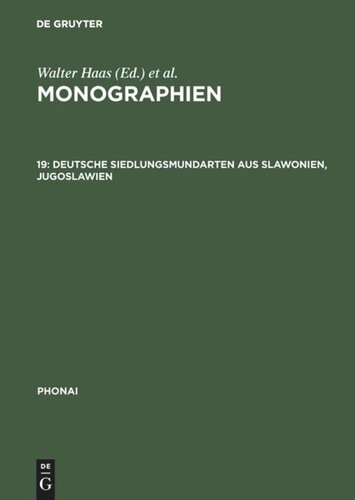 DE GRUYTER

Walter Haas (Ed.) et al.

MONOGRAPHIEN

19: DEUTSCHE SIEDLUNGSMUNDARTEN AUS SLAWONIEN, JUGOSLAWIEN

PHONAI

DE G